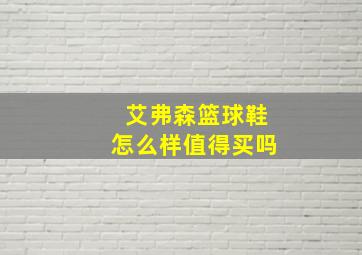 艾弗森篮球鞋
怎么样值得买吗